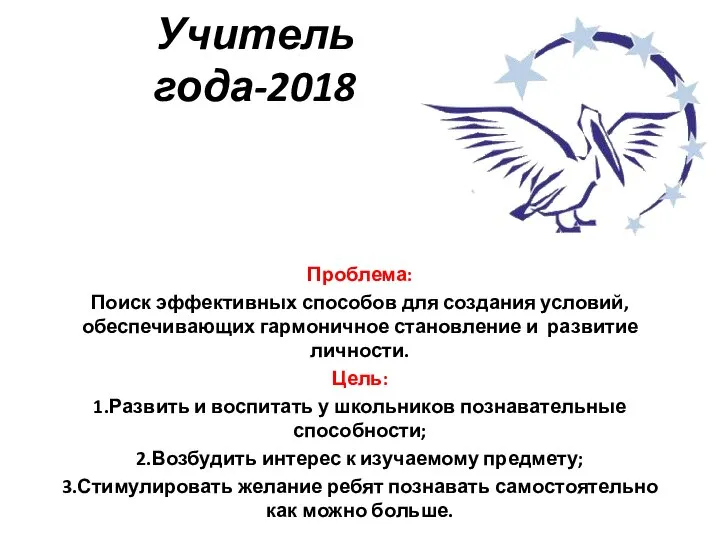 Учитель года-2018

Проблема:
Поиск эффективных способов для создания условий, обеспечивающих гармоничное становление и развитие личности.

Цель:
1.Развить и воспитать у школьников познавательные способности;
2.Возбудить интерес к изучаемому предмету;
3.Стимулировать желание ребят познавать самостоятельно как можно больше.